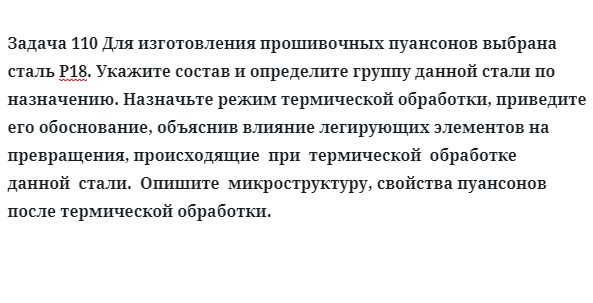 Задача 110 Для изготовления прошивочных пуансонов выбрана сталь Р18. Укажите состав и определите группу данной стали по назначению. Назначьте режим термической обработки, приведите его обоснование, объяснив влияние легирующих элементов на превращения, происходящие при термической обработке данной стали. Опишите микроструктуру, свойства пуансонов после термической обработки.